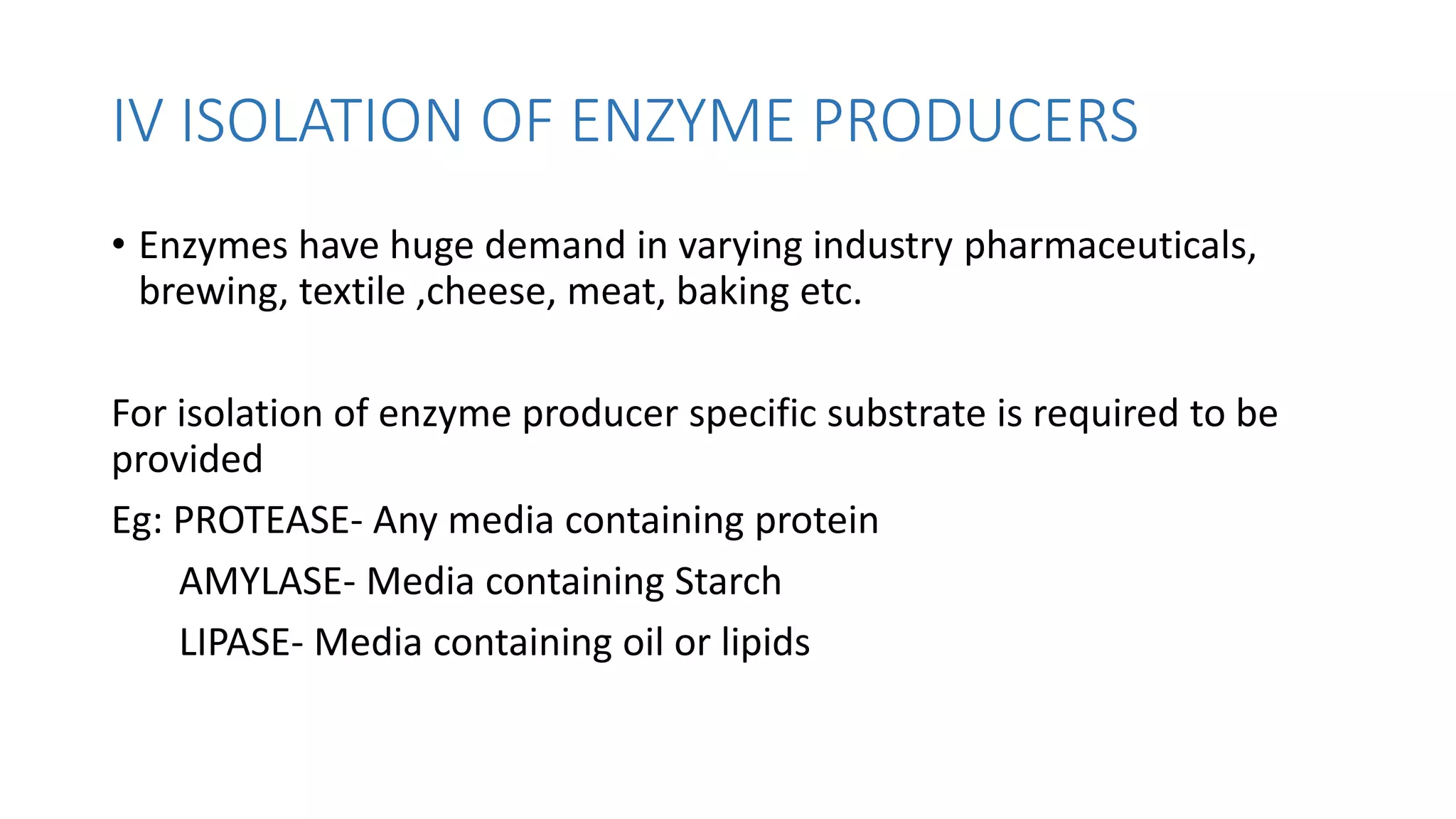 IV ISOLATION OF ENZYME PRODUCERS

• Enzymes have huge demand in varying industry pharmaceuticals, brewing, textile ,cheese, meat, baking etc.

For isolation of enzyme producer specific substrate is required to be provided

Eg: PROTEASE- Any media containing protein

AMYLASE- Media containing Starch

LIPASE- Media containing oil or lipids